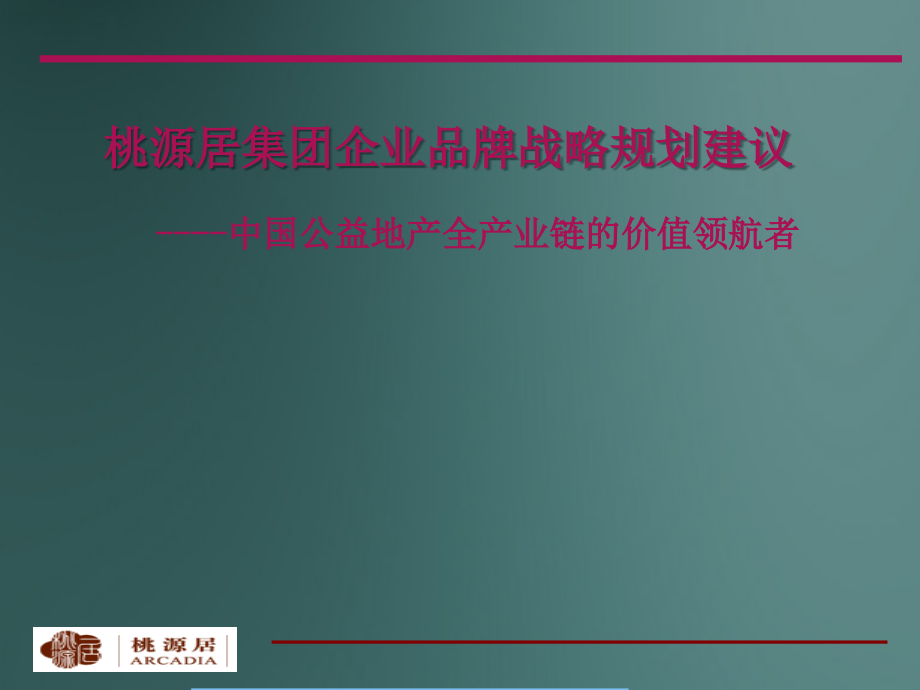 桃源居集团企业品牌战略规划建议

——中国公益地产全产业链的价值领航者

桃源居
ARCADIA